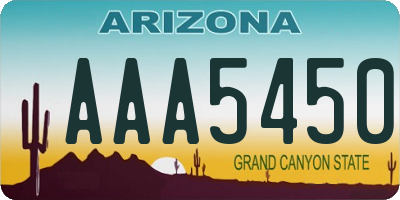 ARIZONA

AAA5450

GRAND CANYON STATE